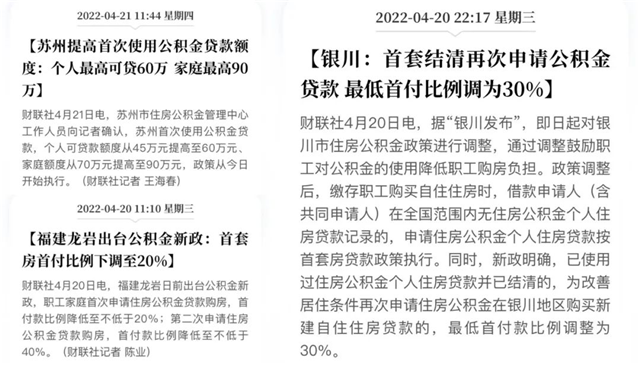 2022-04-21 11:44 星期四

【苏州提高首次使用公积金贷款额度：个人最高可贷60万 家庭最高90万】

财联社4月21日电，苏州市住房公积金管理中心工作人员向记者确认，苏州首次使用公积金贷款，个人可贷款额度从45万元提高至60万元、家庭额度从70万元提高至90万元，政策从今日开始执行。（财联社记者 王海春）

2022-04-20 11:10 星期三

【福建龙岩出台公积金新政：首套房首付比例下调至20%】

财联社4月20日电，福建龙岩日前出台公积金新政，职工家庭首次申请住房公积金贷款购房，首付款比例降低至不低于20%；第二次申请住房公积金贷款购房，首付款比例降低至不低于40%。（财联社记者 陈业）

2022-04-20 22:17 星期三

【银川：首套结清再次申请公积金贷款 最低首付比例调为30%】

财联社4月20日电，据“银川发布”，即日起对银川市住房公积金政策进行调整，通过调整鼓励职工对公积金的使用降低职工购房负担。政策调整后，缴存职工购买自住住房时，借款申请人（含共同申请人）在全国范围内无住房公积金个人住房贷款记录的，申请住房公积金个人住房贷款按首套房贷款政策执行。同时，新政明确，已使用过住房公积金个人住房贷款并已结清的，为改善居住条件再次申请住房公积金在银川地区购买新建自住住房贷款的，最低首付款比例调整为30%。